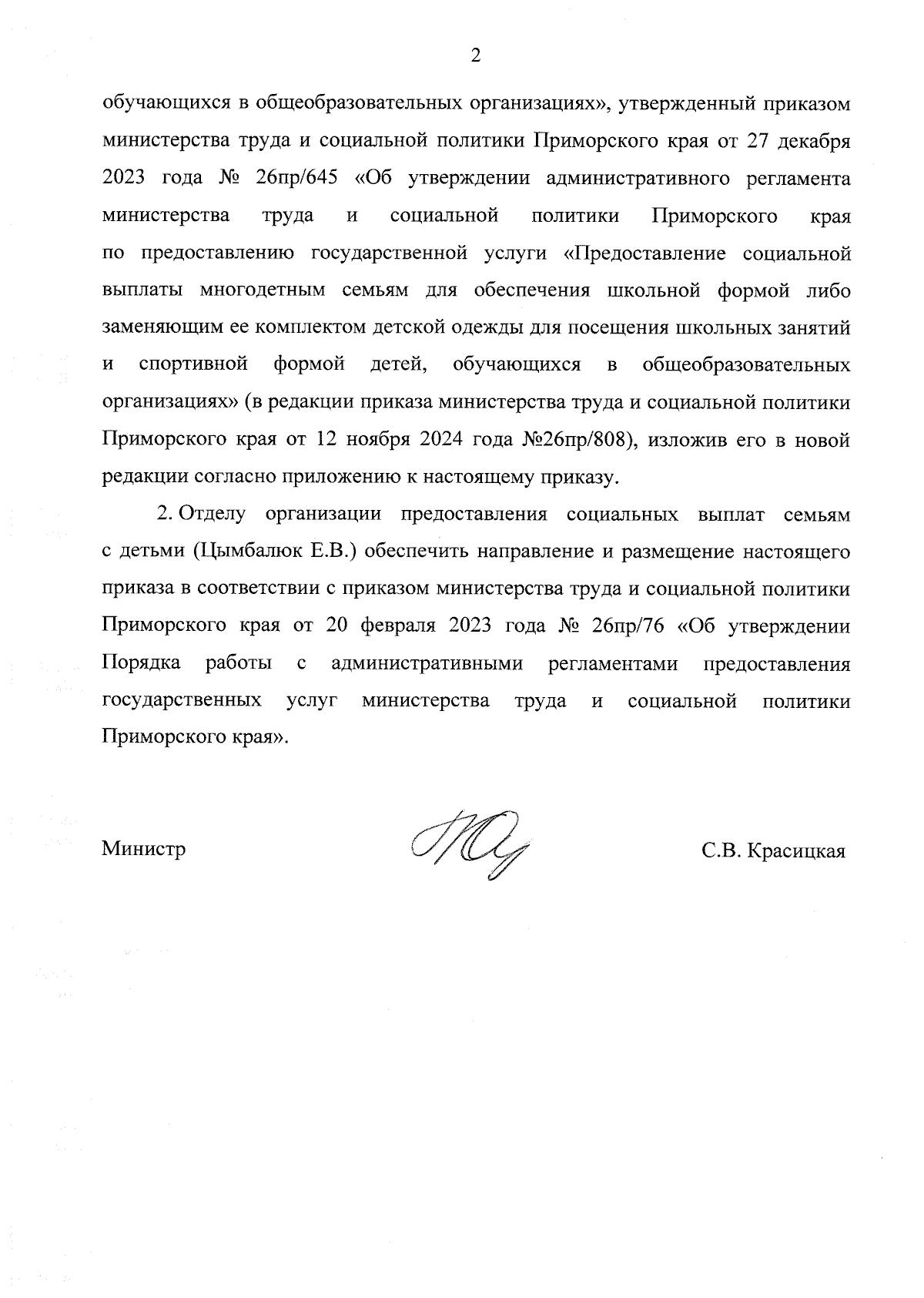 2

обучающихся в общеобразовательных организациях», утвержденный приказом министерства труда и социальной политики Приморского края от 27 декабря 2023 года № 26пр/645 «Об утверждении административного регламента министерства труда и социальной политики Приморского края по предоставлению государственной услуги «Предоставление социальной выплаты многодетным семьям для обеспечения школьной формой либо заменяющим ее комплектом детской одежды для посещения школьных занятий и спортивной формой детей, обучающихся в общеобразовательных организациях» (в редакции приказа министерства труда и социальной политики Приморского края от 12 ноября 2024 года №26пр/808), изложив его в новой редакции согласно приложению к настоящему приказу.

2. Отделу организации предоставления социальных выплат семьям с детьми (Цымбалюк Е.В.) обеспечить направление и размещение настоящего приказа в соответствии с приказом министерства труда и социальной политики Приморского края от 20 февраля 2023 года № 26пр/76 «Об утверждении Порядка работы с административными регламентами предоставления государственных услуг министерства труда и социальной политики Приморского края».

Министр С.В. Красицкая